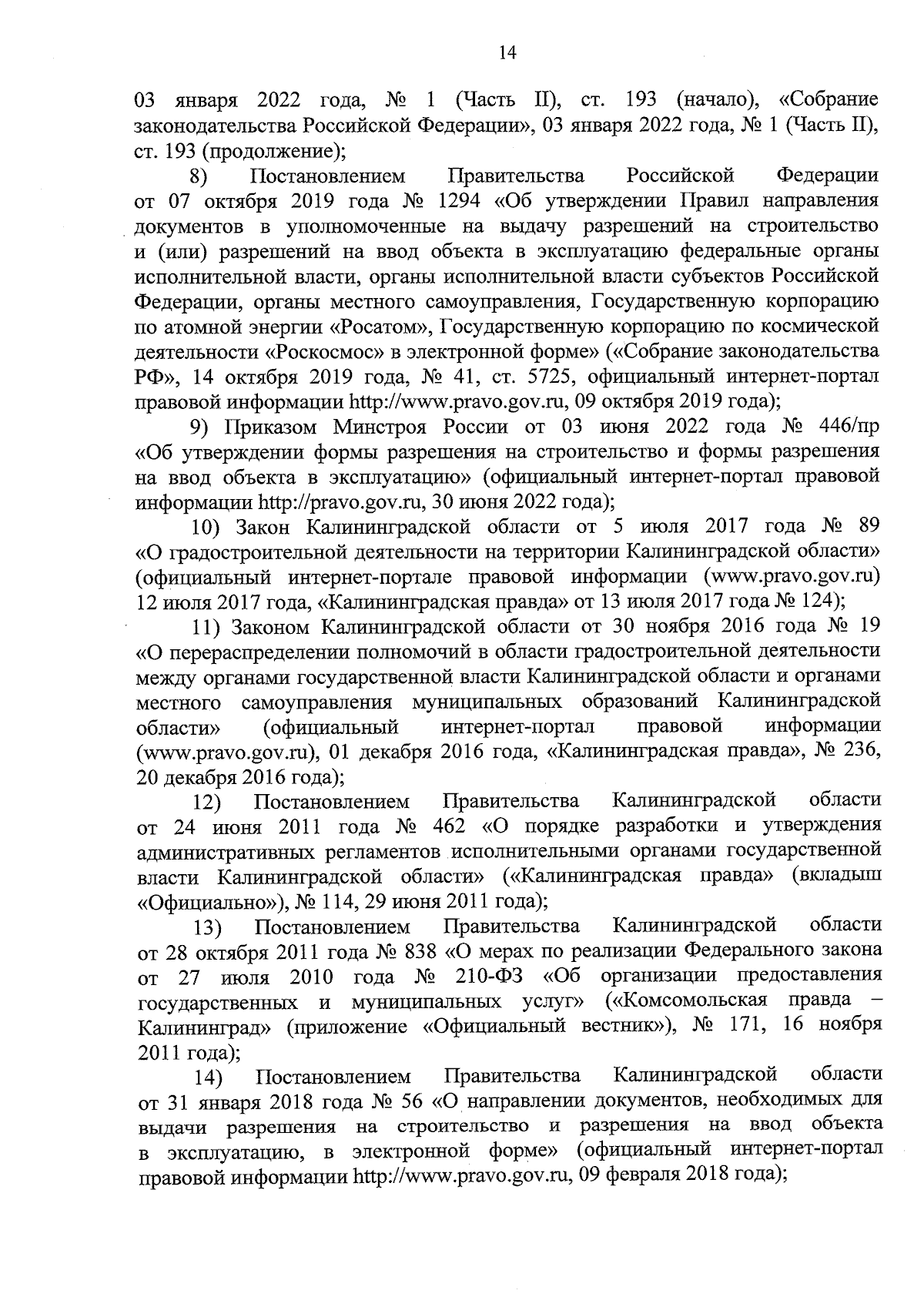 14

03 января 2022 года, № 1 (Часть II), ст. 193 (начало), «Собрание законодательства Российской Федерации», 03 января 2022 года, № 1 (Часть II), ст. 193 (продолжение);

8) Постановлением Правительства Российской Федерации от 07 октября 2019 года № 1294 «Об утверждении Правил направления документов в уполномоченные на выдачу разрешений на строительство и (или) разрешений на ввод объекта в эксплуатацию федеральные органы исполнительной власти, органы исполнительной власти субъектов Российской Федерации, органы местного самоуправления, Государственную корпорацию по атомной энергии «Росатом», Государственную корпорацию по космической деятельности «Роскосмос» в электронной форме» («Собрание законодательства РФ», 14 октября 2019 года, № 41, ст. 5725, официальный интернет-портал правовой информации http://www.pravo.gov.ru, 09 октября 2019 года);

9) Приказом Минстроя России от 03 июня 2022 года № 446/пр «Об утверждении формы разрешения на строительство и формы разрешения на ввод объекта в эксплуатацию» (официальный интернет-портал правовой информации http://pravo.gov.ru, 30 июня 2022 года);

10) Закон Калининградской области от 5 июля 2017 года № 89 «О градостроительной деятельности на территории Калининградской области» (официальный интернет-портале правовой информации (www.pravo.gov.ru) 12 июля 2017 года, «Калининградская правда» от 13 июля 2017 года № 124);

11) Законом Калининградской области от 30 ноября 2016 года № 19 «О перераспределении полномочий в области градостроительной деятельности между органами государственной власти Калининградской области и органами местного самоуправления муниципальных образований Калининградской области» (официальный интернет-портал правовой информации (www.pravo.gov.ru), 01 декабря 2016 года, «Калининградская правда», № 236, 20 декабря 2016 года);

12) Постановлением Правительства Калининградской области от 24 июня 2011 года № 462 «О порядке разработки и утверждения административных регламентов исполнительными органами государственной власти Калининградской области» («Калининградская правда» (вкладыш «Официально»), № 114, 29 июня 2011 года);

13) Постановлением Правительства Калининградской области от 28 октября 2011 года № 838 «О мерах по реализации Федерального закона от 27 июля 2010 года № 210-ФЗ «Об организации предоставления государственных и муниципальных услуг» («Комсомольская правда – Калининград» (приложение «Официальный вестник»), № 171, 16 ноября 2011 года);

14) Постановлением Правительства Калининградской области от 31 января 2018 года № 56 «О направлении документов, необходимых для выдачи разрешения на строительство и разрешения на ввод объекта в эксплуатацию, в электронной форме» (официальный интернет-портал правовой информации http://www.pravo.gov.ru, 09 февраля 2018 года);